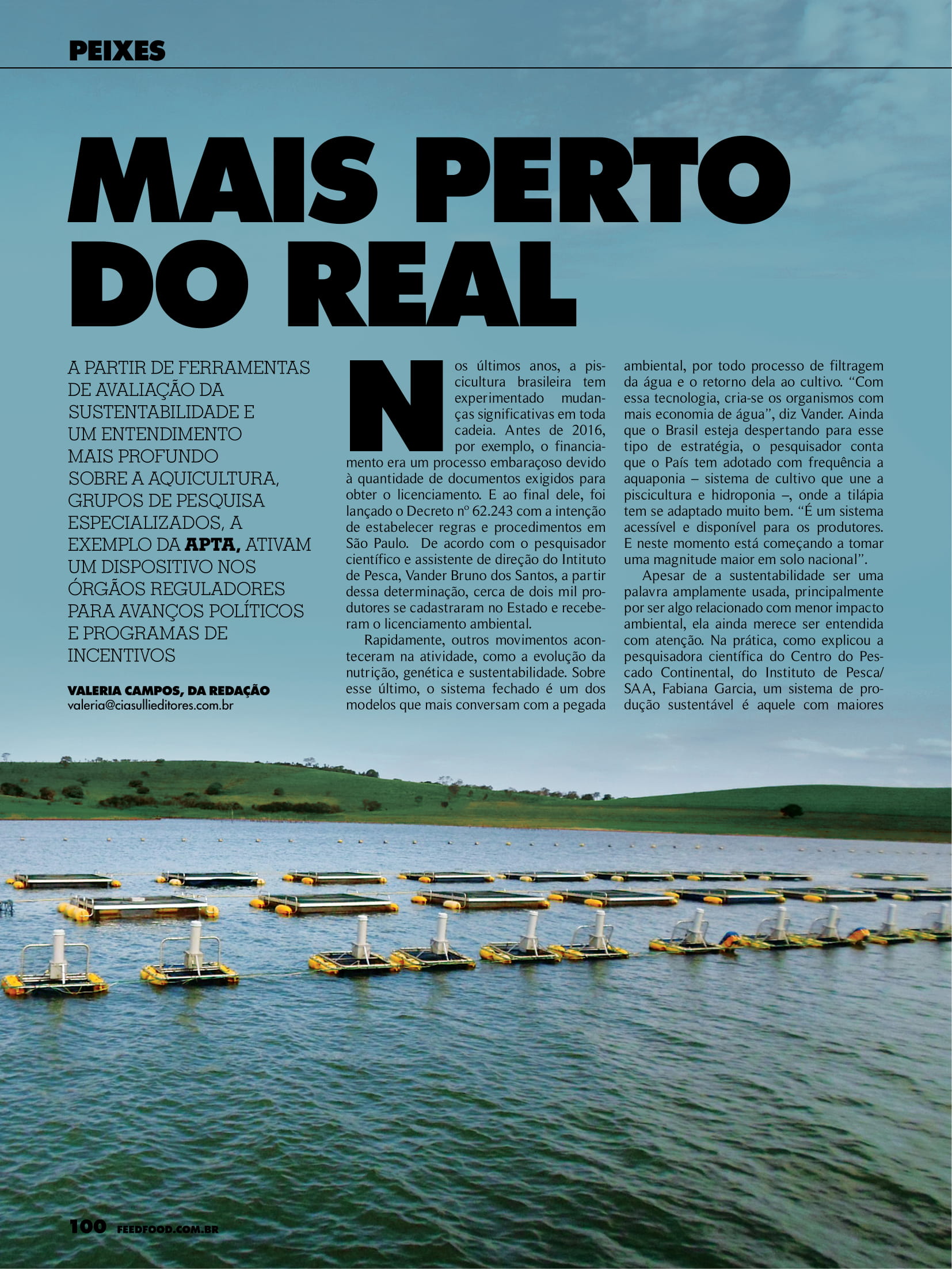 PEIXES

MAIS PERTO DO REAL

A PARTIR DE FERRAMENTAS DE AVALIAÇÃO DA SUSTENTABILIDADE E UM ENTENDIMENTO MAIS PROFUNDO SOBRE A AQUICULTURA, GRUPOS DE PESQUISA ESPECIALIZADOS, A EXEMPLO DA APTA, ATIVAM UM DISPOSITIVO NOS ÓRGÃOS REGULADORES PARA AVANÇOS POLÍTICOS E PROGRAMAS DE INCENTIVOS

VALERIA CAMPOS, DA REDAÇÃO
valeria@ciasullieditores.com.br

Nos últimos anos, a piscicultura brasileira tem experimentado mudanças significativas em toda cadeia. Antes de 2016, por exemplo, o financiamento era um processo embaraçoso devido à quantidade de documentos exigidos para obter o licenciamento. E ao final dele, foi lançado o Decreto nº 62.243 com a intenção de estabelecer regras e procedimentos em São Paulo. De acordo com o pesquisador científico e assistente de direção do Intituto de Pesca, Vander Bruno dos Santos, a partir dessa determinação, cerca de dois mil produtores se cadastraram no Estado e receberam o licenciamento ambiental.

Rapidamente, outros movimentos aconteceram na atividade, como a evolução da nutrição, genética e sustentabilidade. Sobre esse último, o sistema fechado é um dos modelos que mais conversam com a pegada ambiental, por todo processo de filtragem da água e o retorno dela ao cultivo. “Com essa tecnologia, cria-se os organismos com mais economia de água”, diz Vander. Ainda que o Brasil esteja despertando para esse tipo de estratégia, o pesquisador conta que o País tem adotado com frequência a aquaponia – sistema de cultivo que une a piscicultura e hidroponia –, onde a tilápia tem se adaptado muito bem. “É um sistema acessível e disponível para os produtores. E neste momento está começando a tomar uma magnitude maior em solo nacional”.

Apesar de a sustentabilidade ser uma palavra amplamente usada, principalmente por ser algo relacionado com menor impacto ambiental, ela ainda merece ser entendida com atenção. Na prática, como explicou a pesquisadora científica do Centro do Pescado Continental, do Instituto de Pesca/SAA, Fabiana Garcia, um sistema de produção sustentável é aquele com maiores

100 FEEDFOOD.COM.BR